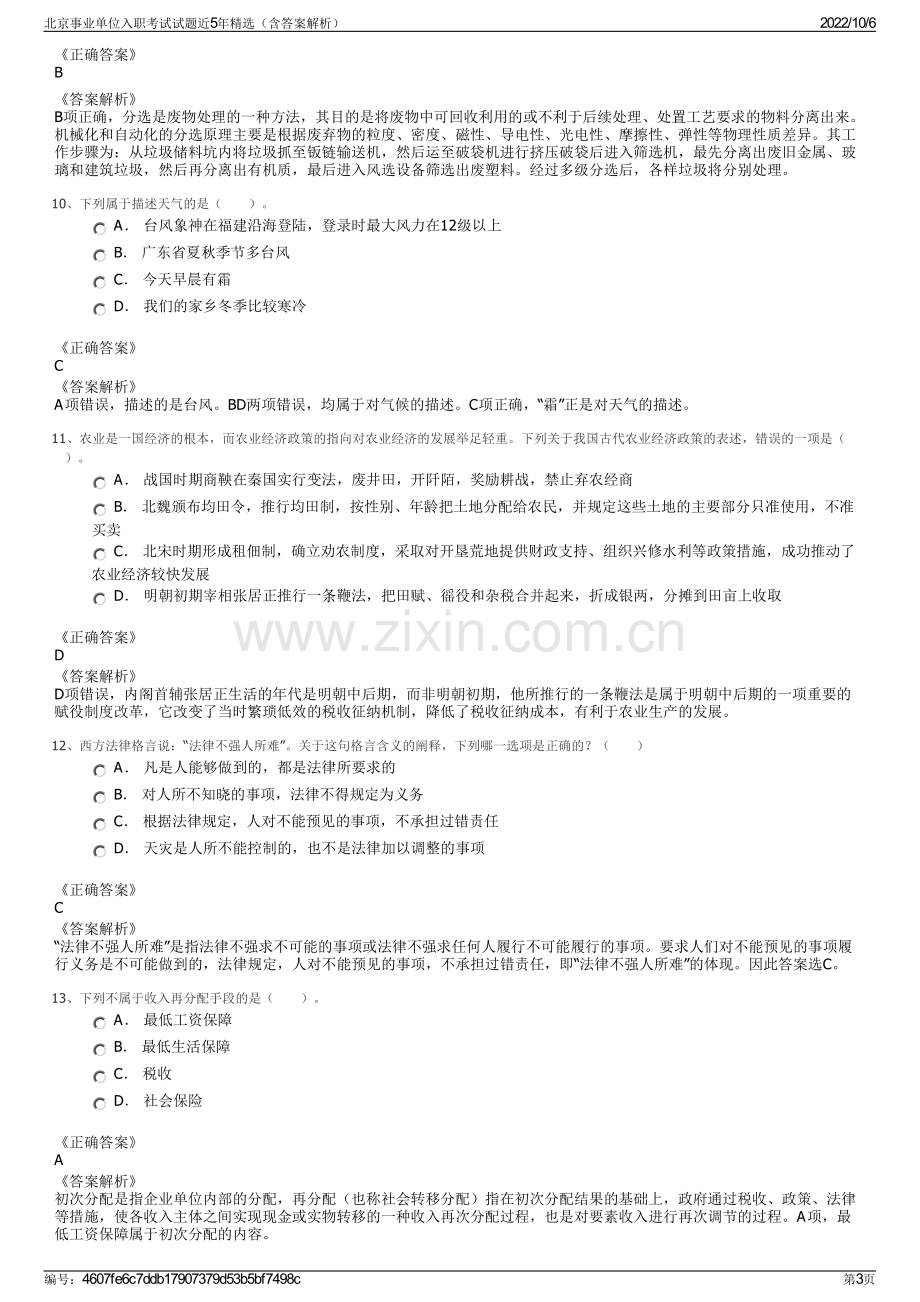 北京事业单位入职考试试题近5年精选（含答案解析） 2022/10/6

《正确答案》
B

《答案解析》
B项正确，分选是废物处理的一种方法，其目的是将废物中可回收利用的或不利于后续处理、处置工艺要求的物料分离出来。机械化和自动化的分选原理主要是根据废弃物的粒度、密度、磁性、导电性、光电性、摩擦性、弹性等物理性质差异。其工作步骤为：从垃圾储料坑内将垃圾抓至钣链输送机，然后运至破袋机进行挤压破袋后进入筛选机，最先分离出废旧金属、玻璃和建筑垃圾，然后再分离出有机质，最后进入风选设备筛选出废塑料。经过多级分选后，各样垃圾将分别处理。

10、下列属于描述天气的是（ ）。
A． 台风象神在福建沿海登陆，登录时最大风力在12级以上
B． 广东省夏秋季节多台风
C． 今天早晨有霜
D． 我们的家乡冬季比较寒冷

《正确答案》
C
《答案解析》
A项错误，描述的是台风。BD两项错误，均属于对气候的描述。C项正确，“霜”正是对天气的描述。

11、农业是一国经济的根本，而农业经济政策的指向对农业经济的发展举足轻重。下列关于我国古代农业经济政策的表述，错误的一项是（ ）。
A． 战国时期商鞅在秦国实行变法，废井田，开阡陌，奖励耕战，禁止弃农经商
B． 北魏颁布均田令，推行均田制，按性别、年龄把土地分配给农民，并规定这些土地的主要部分只准使用，不准买卖
C． 北宋时期形成租佃制，确立劝农制度，采取对开垦荒地提供财政支持、组织兴修水利等政策措施，成功推动了农业经济较快发展
D． 明朝初期宰相张居正推行一条鞭法，把田赋、徭役和杂税合并起来，折成银两，分摊到田亩上收取

《正确答案》
D
《答案解析》
D项错误，内阁首辅张居正生活的年代是明朝中后期，而非明朝初期，他所推行的一条鞭法是属于明朝中后期的一项重要的赋役制度改革，它改变了当时繁琐低效的税收征纳机制，降低了税收征纳成本，有利于农业生产的发展。

12、西方法律格言说：“法律不强人所难”。关于这句格言含义的阐释，下列哪一选项是正确的？（ ）
A． 凡是人能够做到的，都是法律所要求的
B． 对人所不知晓的事项，法律不得规定为义务
C． 根据法律规定，人对不能预见的事项，不承担过错责任
D． 天灾是人所不能控制的，也不是法律加以调整的事项

《正确答案》
C
《答案解析》
“法律不强人所难”是指法律不强求不可能的事项或法律不强求任何人履行不可能履行的事项。要求人们对不能预见的事项履行义务是不可能做到的，法律规定，人对不能预见的事项，不承担过错责任，即“法律不强人所难”的体现。因此答案选C。

13、下列不属于收入再分配手段的是（ ）。
A． 最低工资保障
B． 最低生活保障
C． 税收
D． 社会保险

《正确答案》
A
《答案解析》
初次分配是指企业单位内部的分配，再分配（也称社会转移分配）指在初次分配结果的基础上，政府通过税收、政策、法律等措施，使各收入主体之间实现现金或实物转移的一种收入再次分配过程，也是对要素收入进行再次调节的过程。A项，最低工资保障属于初次分配的内容。

编号：4607fe6c7ddb17907379d53b5bf7498c 第3页

www.zixin.com.cn